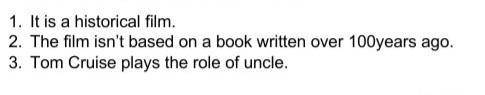 1. It is a historical film.
2. The film isn't based on a book written over 100years ago.
3. Tom Cruise plays the role of uncle.